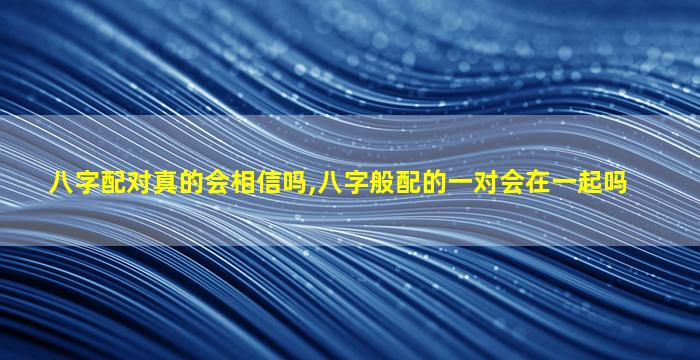 八字配对真的会相信吗,八字般配的一对会在一起吗